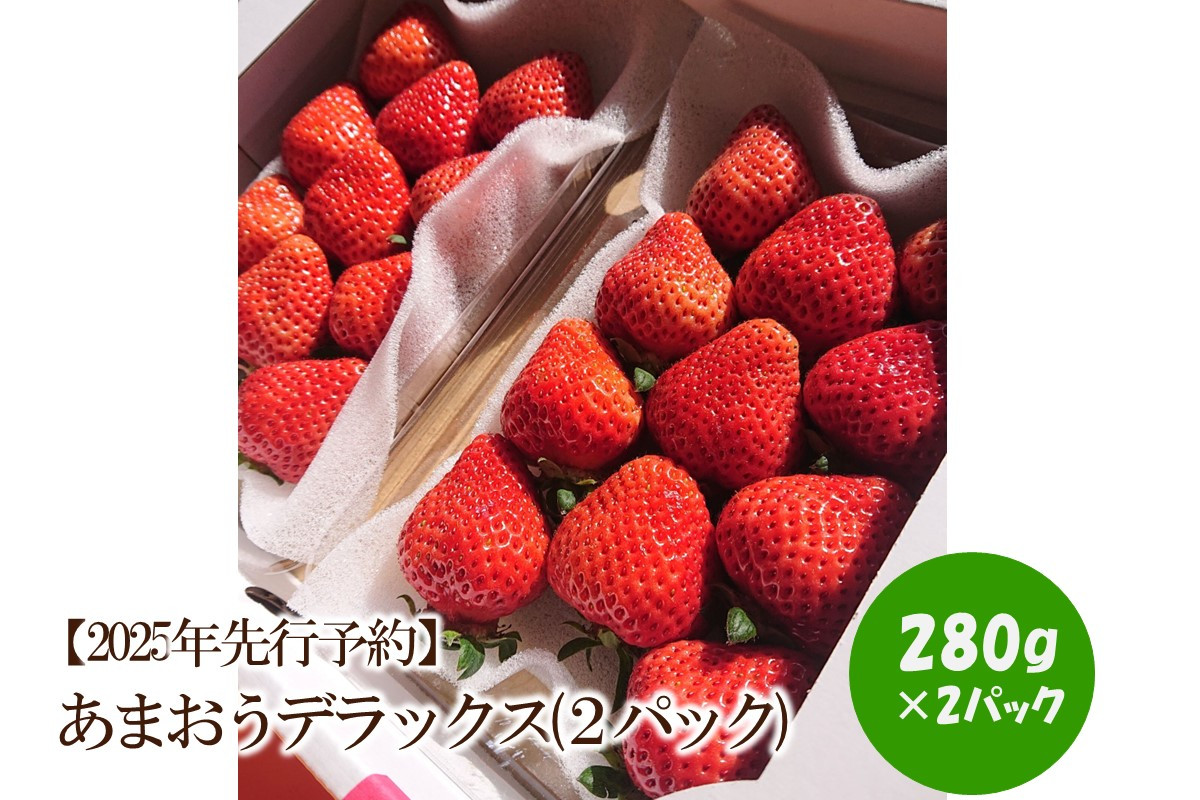 【2025年先行予約】
あまおうデラックス(2パック)

280g
×2パック